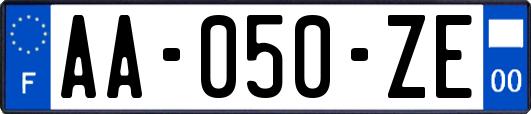 F
AA-050-ZE
00